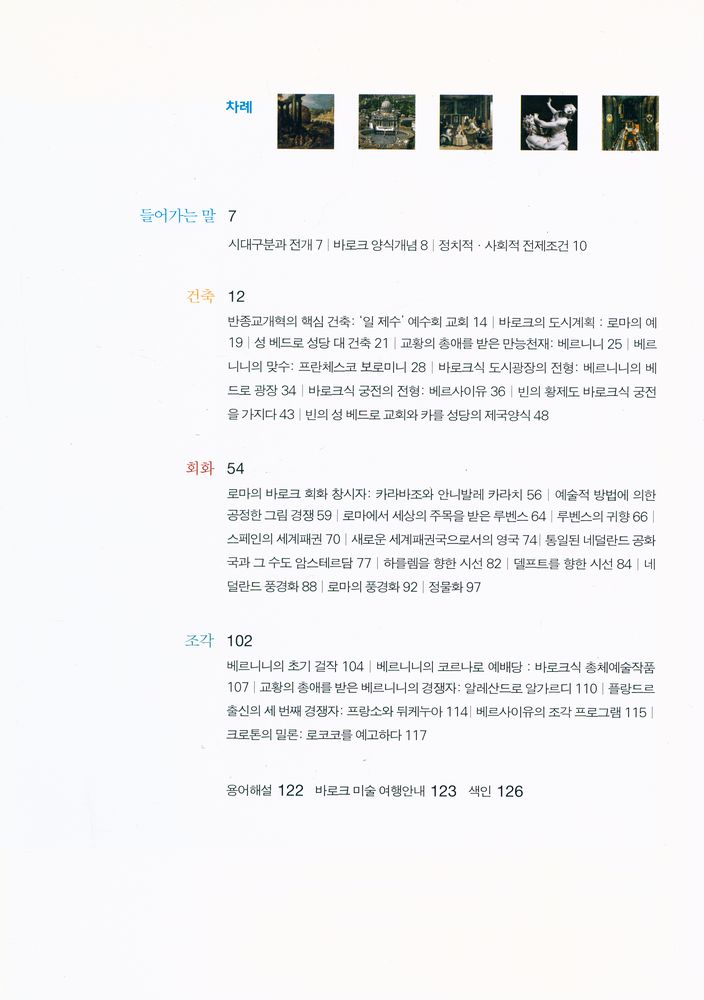 차례

들어가는 말 7
시대구분과 전개 7 | 바로크 양식개념 8 | 정치적 · 사회적 전제조건 10

건축 12
반종교개혁의 핵심 건축: '일 제수' 예수회 교회 14 | 바로크의 도시계획 : 로마의 예 19 | 성 베드로 성당 대 건축 21 | 교황의 총애를 받은 만능천재: 베르니니 25 | 베르니니의 맞수: 프란체스코 보로미니 28 | 바로크식 도시광장의 전형: 베르니니의 베드로 광장 34 | 바로크식 궁전의 전형: 베르사이유 36 | 빈의 황제도 바로크식 궁전을 가지다 43 | 빈의 성 베드로 교회와 카를 성당의 제국양식 48

회화 54
로마의 바로크 회화 창시자: 카라바조와 안니발레 카라치 56 | 예술적 방법에 의한 공정한 그림 경쟁 59 | 로마에서 세상의 주목을 받은 루벤스 64 | 루벤스의 귀향 66 | 스페인의 세계패권 70 | 새로운 세계패권국으로서의 영국 74 | 통일된 네덜란드 공화국과 그 수도 암스테르담 77 | 하를렘을 향한 시선 82 | 델프트를 향한 시선 84 | 네덜란드 풍경화 88 | 로마의 풍경화 92 | 정물화 97

조각 102
베르니니의 초기 걸작 104 | 베르니니의 코르나로 예배당 : 바로크식 총체예술작품 107 | 교황의 총애를 받은 베르니니의 경쟁자: 알레산드로 알가르디 110 | 플랑드르 출신의 세 번째 경쟁자: 프랑소와 뒤케누아 114 | 베르사이유의 조각 프로그램 115 | 크로톤의 밀론: 로코코를 예고하다 117

용어해설 122 바로크 미술 여행안내 123 색인 126